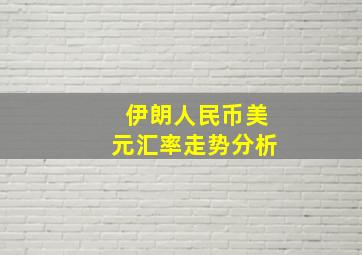 伊朗人民币美元汇率走势分析